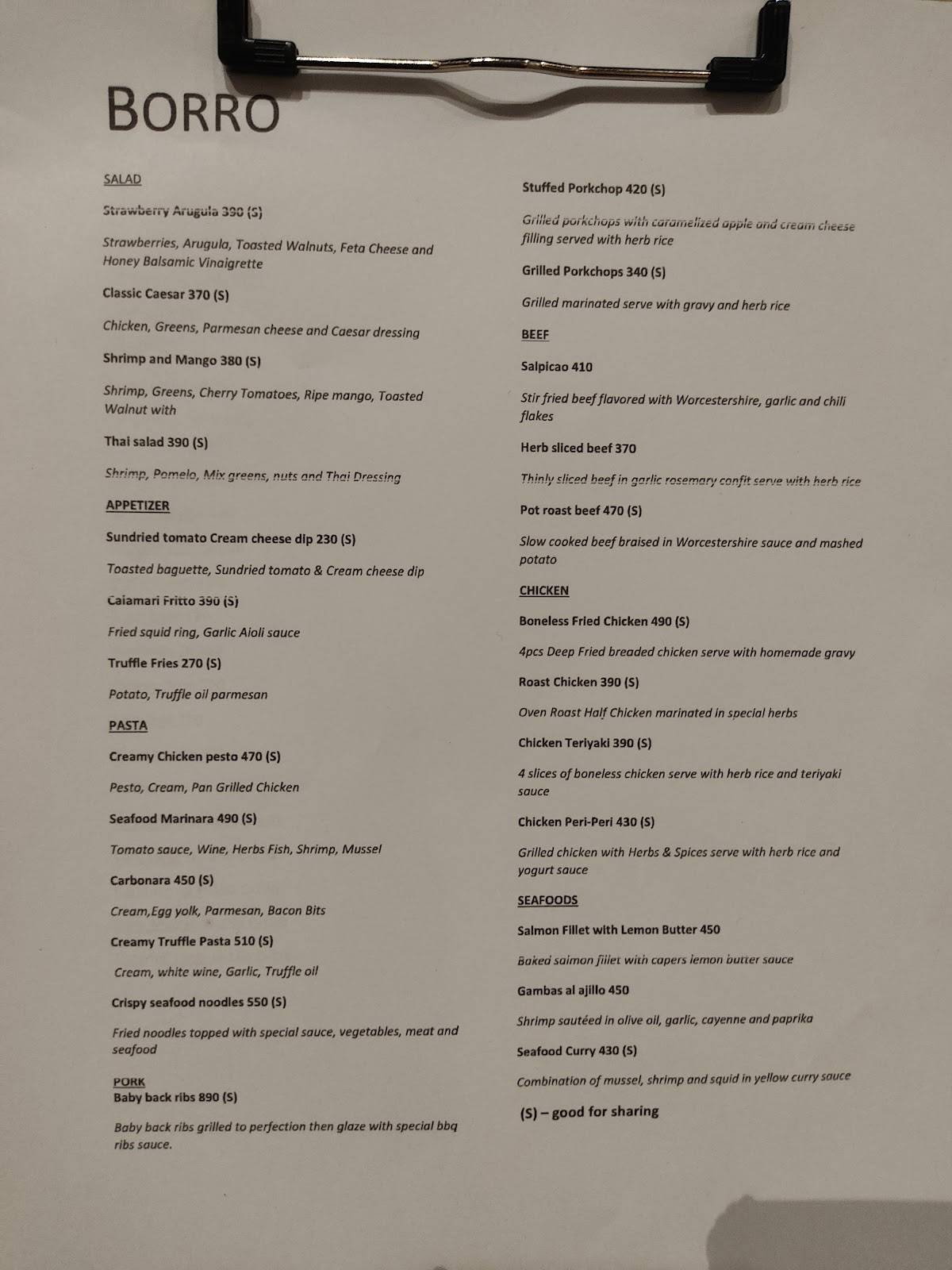 BORRO

SALAD

Strawberry Arugula 390 (S)

Strawberries, Arugula, Toasted Walnuts, Feta Cheese and Honey Balsamic Vinaigrette

Classic Caesar 370 (S)

Chicken, Greens, Parmesan cheese and Caesar dressing

Shrimp and Mango 380 (S)

Shrimp, Greens, Cherry Tomatoes, Ripe mango, Toasted Walnut with

Thai salad 390 (S)

Shrimp, Pomelo, Mix greens, nuts and Thai Dressing

APPETIZER

Sundried tomato Cream cheese dip 230 (S)

Toasted baguette, Sundried tomato & Cream cheese dip

Calamari Fritto 390 (S)

Fried squid ring, Garlic Aioli sauce

Truffle Fries 270 (S)

Potato, Truffle oil parmesan

PASTA

Creamy Chicken pesto 470 (S)

Pesto, Cream, Pan Grilled Chicken

Seafood Marinara 490 (S)

Tomato sauce, Wine, Herbs Fish, Shrimp, Mussel

Carbonara 450 (S)

Cream,Egg yolk, Parmesan, Bacon Bits

Creamy Truffle Pasta 510 (S)

Cream, white wine, Garlic, Truffle oil

Crispy seafood noodles 550 (S)

Fried noodles topped with special sauce, vegetables, meat and seafood

PORK
Baby back ribs 890 (S)

Baby back ribs grilled to perfection then glaze with special bbq ribs sauce.

Stuffed Porkchop 420 (S)

Grilled porkchops with caramelized apple and cream cheese filling served with herb rice

Grilled Porkchops 340 (S)

Grilled marinated serve with gravy and herb rice

BEEF

Salpicao 410

Stir fried beef flavored with Worcestershire, garlic and chili flakes

Herb sliced beef 370

Thinly sliced beef in garlic rosemary confit serve with herb rice

Pot roast beef 470 (S)

Slow cooked beef braised in Worcestershire sauce and mashed potato

CHICKEN

Boneless Fried Chicken 490 (S)

4pcs Deep Fried breaded chicken serve with homemade gravy

Roast Chicken 390 (S)

Oven Roast Half Chicken marinated in special herbs

Chicken Teriyaki 390 (S)

4 slices of boneless chicken serve with herb rice and teriyaki sauce

Chicken Peri-Peri 430 (S)

Grilled chicken with Herbs & Spices serve with herb rice and yogurt sauce

SEAFOODS

Salmon Fillet with Lemon Butter 450

Baked salmon fillet with capers lemon butter sauce

Gambas al ajillo 450

Shrimp sautéed in olive oil, garlic, cayenne and paprika

Seafood Curry 430 (S)

Combination of mussel, shrimp and squid in yellow curry sauce

(S) – good for sharing